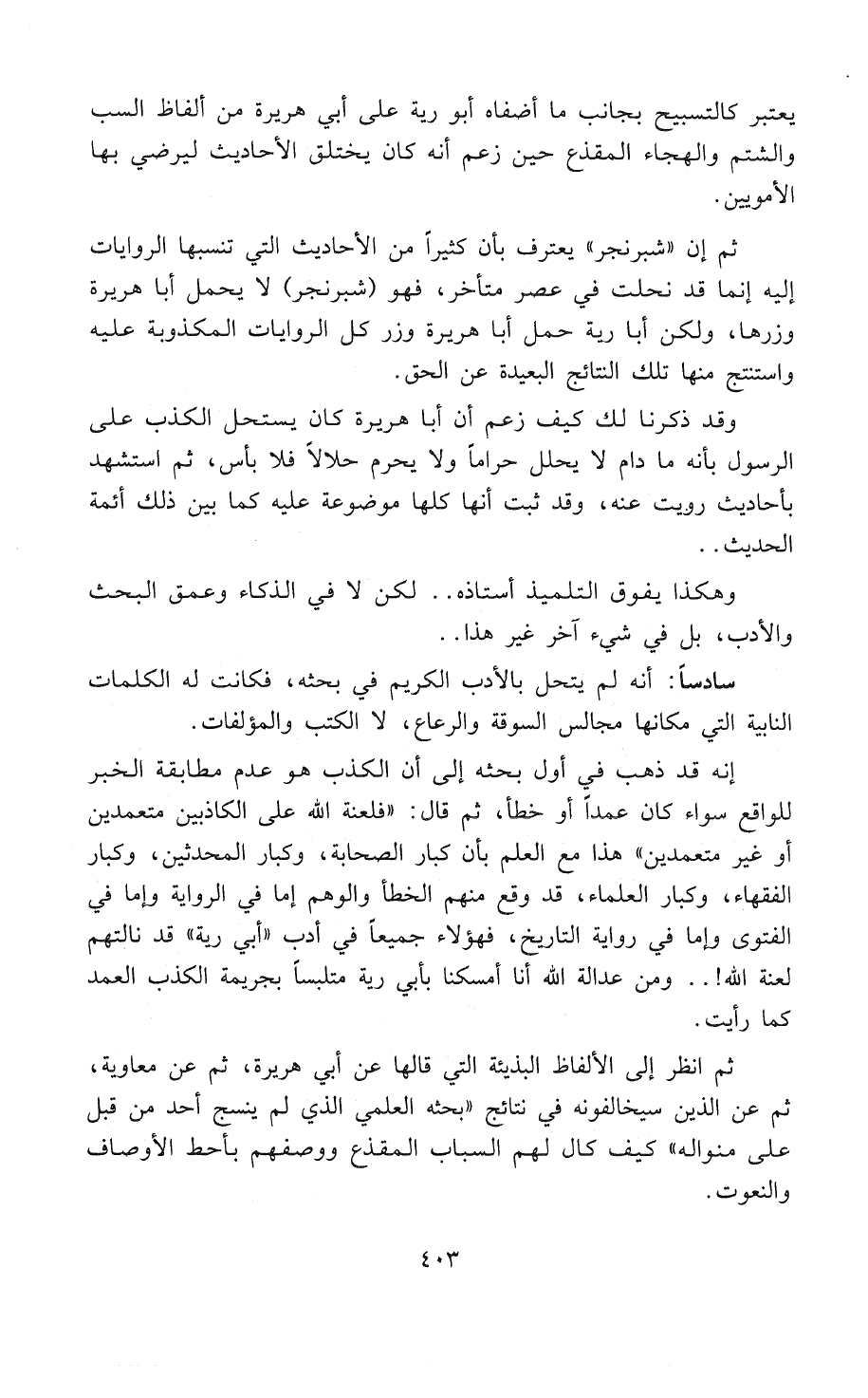 يعتبر كالتسبيح بجانب ما أضفاه أبو رية على أبي هريرة من ألفاظ السب والشتم والهجاء المقذع حين زعم أنه كان يختلق الأحاديث ليرضي بها الأمويين.

ثم إن «شبرنجر» يعترف بأن كثيراً من الأحاديث التي تنسبها الروايات إليه إنما قد نحلت في عصر متأخر، فهو (شبرنجر) لا يحمل أبا هريرة وزرها، ولكن أبا رية حمل أبا هريرة وزر كل الروايات المكذوبة عليه واستنتج منها تلك النتائج البعيدة عن الحق.

وقد ذكرنا لك كيف زعم أن أبا هريرة كان يستحل الكذب على الرسول بأنه ما دام لا يحلل حراماً ولا يحرم حلالاً فلا بأس، ثم استشهد بأحاديث رويت عنه، وقد ثبت أنها كلها موضوعة عليه كما بين ذلك أئمة الحديث..

وهكذا يفوق التلميذ أستاذه.. لكن لا في الذكاء وعمق البحث والأدب، بل في شيء آخر غير هذا..

سادساً: أنه لم يتحل بالأدب الكريم في بحثه، فكانت له الكلمات النابية التي مكانها مجالس السوقة والرعاع، لا الكتب والمؤلفات.

إنه قد ذهب في أول بحثه إلى أن الكذب هو عدم مطابقة الخبر للواقع سواء كان عمداً أو خطأ، ثم قال: «فلعنة الله على الكاذبين متعمدين أو غير متعمدين» هذا مع العلم بأن كبار الصحابة، وكبار المحدثين، وكبار الفقهاء، وكبار العلماء، قد وقع منهم الخطأ والوهم إما في الرواية وإما في الفتوى وإما في رواية التاريخ، فهؤلاء جميعاً في أدب «أبي رية» قد نالتهم لعنة الله!.. ومن عدالة الله أنا أمسكنا بأبي رية متلبساً بجريمة الكذب العمد كما رأيت.

ثم انظر إلى الألفاظ البذيئة التي قالها عن أبي هريرة، ثم عن معاوية، ثم عن الذين سيخالفونه في نتائج «بحثه العلمي الذي لم ينسج أحد من قبل على منواله» كيف كال لهم السباب المقذع ووصفهم بأحط الأوصاف والنعوت.

٤٠٣